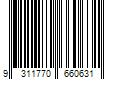 9 311770 660631